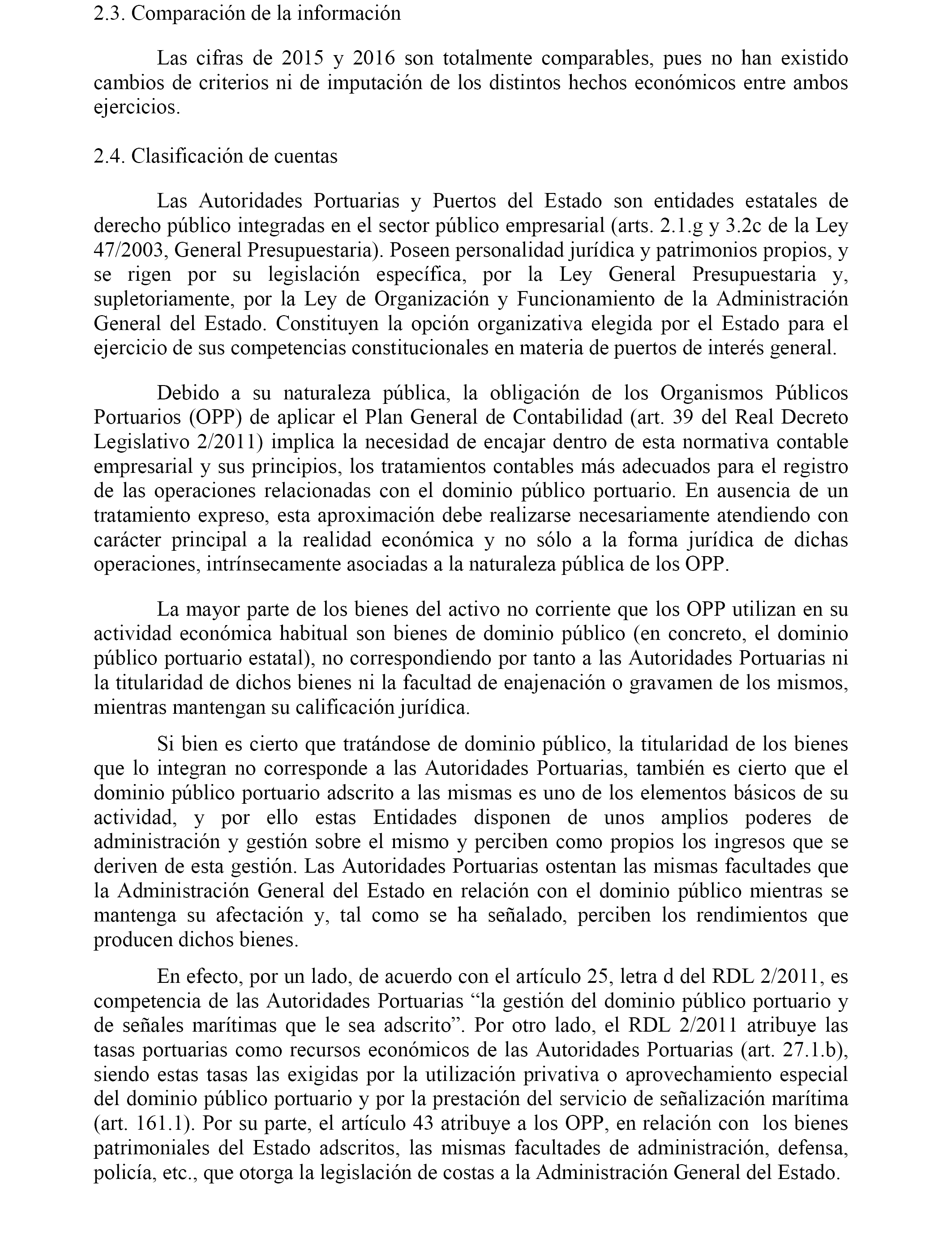 2.3. Comparación de la información

Las cifras de 2015 y 2016 son totalmente comparables, pues no han existido cambios de criterios ni de imputación de los distintos hechos económicos entre ambos ejercicios.

2.4. Clasificación de cuentas

Las Autoridades Portuarias y Puertos del Estado son entidades estatales de derecho público integradas en el sector público empresarial (arts. 2.1.g y 3.2c de la Ley 47/2003, General Presupuestaria). Poseen personalidad jurídica y patrimonios propios, y se rigen por su legislación específica, por la Ley General Presupuestaria y, supletoriamente, por la Ley de Organización y Funcionamiento de la Administración General del Estado. Constituyen la opción organizativa elegida por el Estado para el ejercicio de sus competencias constitucionales en materia de puertos de interés general.

Debido a su naturaleza pública, la obligación de los Organismos Públicos Portuarios (OPP) de aplicar el Plan General de Contabilidad (art. 39 del Real Decreto Legislativo 2/2011) implica la necesidad de encajar dentro de esta normativa contable empresarial y sus principios, los tratamientos contables más adecuados para el registro de las operaciones relacionadas con el dominio público portuario. En ausencia de un tratamiento expreso, esta aproximación debe realizarse necesariamente atendiendo con carácter principal a la realidad económica y no sólo a la forma jurídica de dichas operaciones, intrínsecamente asociadas a la naturaleza pública de los OPP.

La mayor parte de los bienes del activo no corriente que los OPP utilizan en su actividad económica habitual son bienes de dominio público (en concreto, el dominio público portuario estatal), no correspondiendo por tanto a las Autoridades Portuarias ni la titularidad de dichos bienes ni la facultad de enajenación o gravamen de los mismos, mientras mantengan su calificación jurídica.

Si bien es cierto que tratándose de dominio público, la titularidad de los bienes que lo integran no corresponde a las Autoridades Portuarias, también es cierto que el dominio público portuario adscrito a las mismas es uno de los elementos básicos de su actividad, y por ello estas Entidades disponen de unos amplios poderes de administración y gestión sobre el mismo y perciben como propios los ingresos que se deriven de esta gestión. Las Autoridades Portuarias ostentan las mismas facultades que la Administración General del Estado en relación con el dominio público mientras se mantenga su afectación y, tal como se ha señalado, perciben los rendimientos que producen dichos bienes.

En efecto, por un lado, de acuerdo con el artículo 25, letra d del RDL 2/2011, es competencia de las Autoridades Portuarias “la gestión del dominio público portuario y de señales marítimas que le sea adscrito”. Por otro lado, el RDL 2/2011 atribuye las tasas portuarias como recursos económicos de las Autoridades Portuarias (art. 27.1.b), siendo estas tasas las exigidas por la utilización privativa o aprovechamiento especial del dominio público portuario y por la prestación del servicio de señalización marítima (art. 161.1). Por su parte, el artículo 43 atribuye a los OPP, en relación con los bienes patrimoniales del Estado adscritos, las mismas facultades de administración, defensa, policía, etc., que otorga la legislación de costas a la Administración General del Estado.